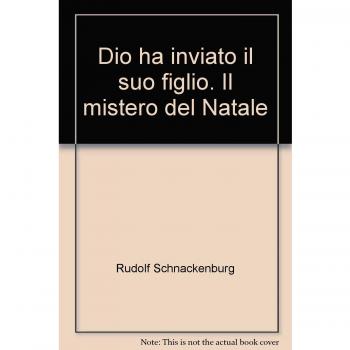 Dio ha inviato il suo figlio. Il mistero del Natale

Rudolf Schnackenburg

Note: This is not the actual book cover